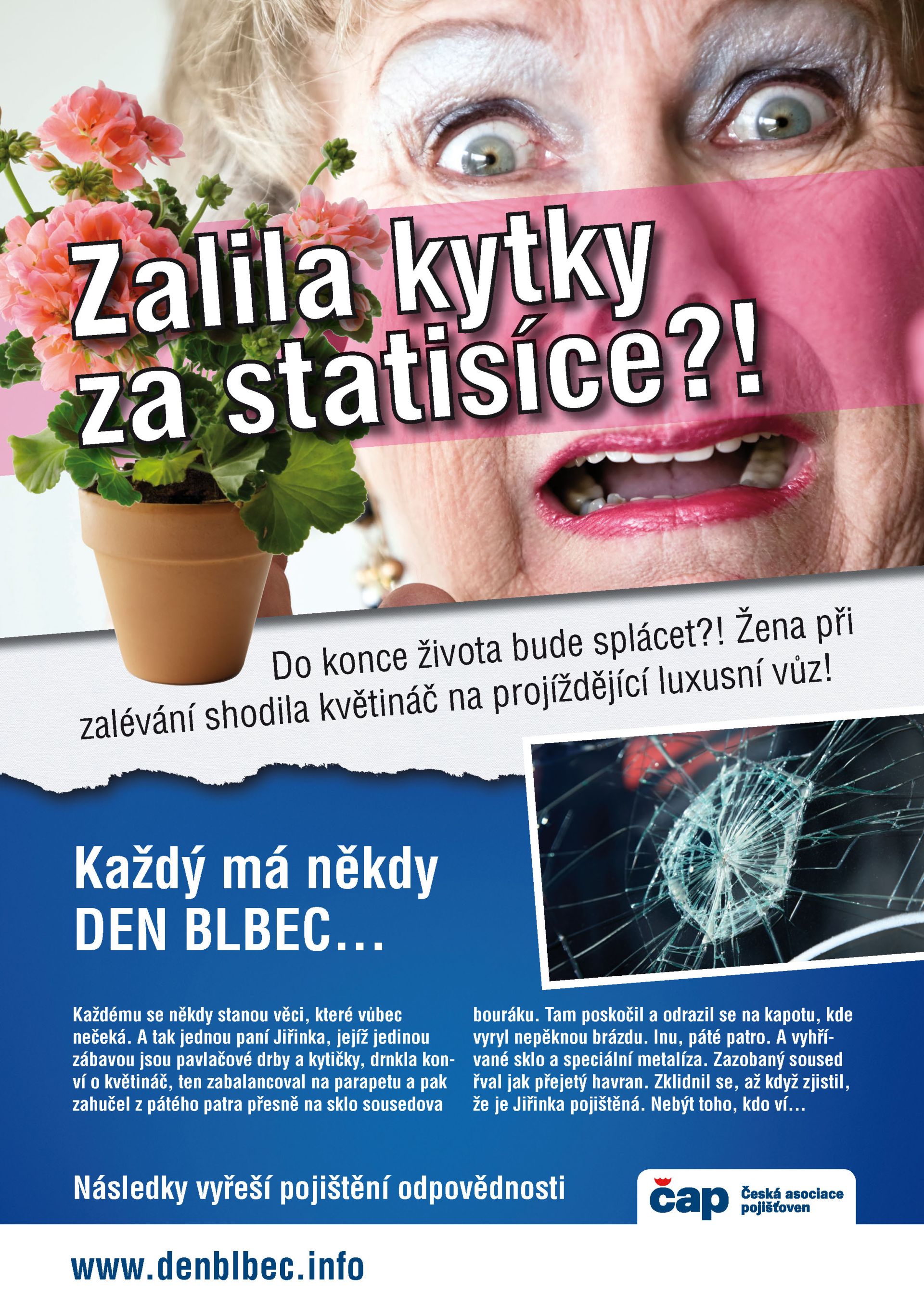 Zalila kytky za statisíce?!

Do konce života bude splácet?! Žena při zalévání shodila květináč na projíždějící luxusní vůz!

Každý má někdy DEN BLBEC...

Každému se někdy stanou věci, které vůbec nečeká. A tak jednou paní Jiřinka, jejíž jedinou zábavou jsou pavlačové drby a kytičky, drnkla konví o květináč, ten zabalancoval na parapetu a pak zahučel z pátého patra přesně na sklo sousedova bouráku. Tam poskočil a odrazil se na kapotu, kde vyryl nepěknou brázdu. Inu, páté patro. A vyhřívané sklo a speciální metalíza. Zazobaný soused řval jak přejetý havran. Zklidnil se, až když zjistil, že je Jiřinka pojištěná. Nebýt toho, kdo ví...

Následky vyřeší pojištění odpovědnosti

čap Česká asociace pojišťoven

www.denblbec.info